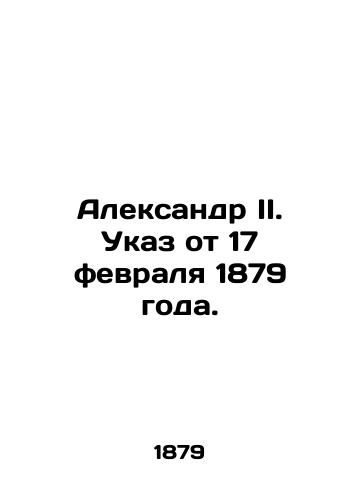 Александр II. Указ от 17 февраля 1879 года.

1879